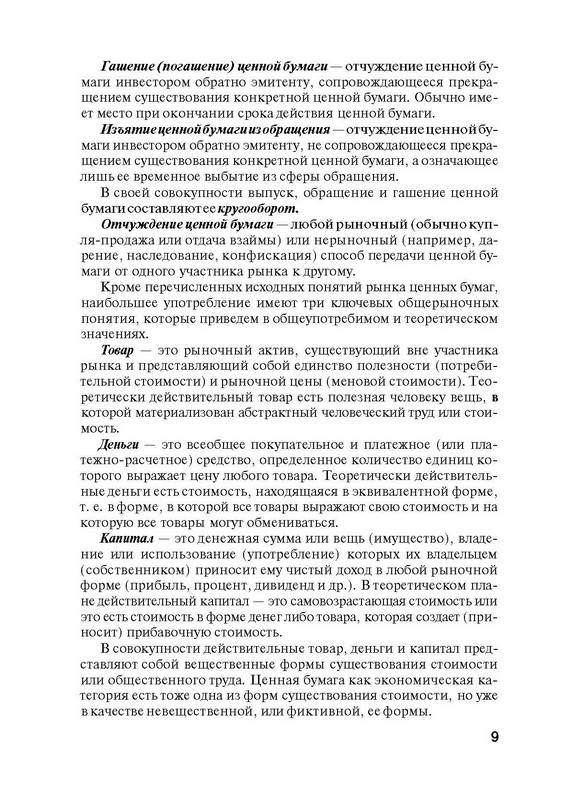 Гашение (погашение) ценной бумаги — отчуждение ценной бумаги инвестором обратно эмитенту, сопровождающееся прекращением существования конкретной ценной бумаги. Обычно имеет место при окончании срока действия ценной бумаги.

Изъятие ценной бумаги из обращения — отчуждение ценной бумаги инвестором обратно эмитенту, не сопровождающееся прекращением существования конкретной ценной бумаги, а означающее лишь ее временное выбытие из сферы обращения.

В своей совокупности выпуск, обращение и гашение ценной бумаги составляют ее кругооборот.

Отчуждение ценной бумаги — любой рыночный (обычно купля-продажа или отдача взаймы) или нерыночный (например, дарение, наследование, конфискация) способ передачи ценной бумаги от одного участника рынка к другому.

Кроме перечисленных исходных понятий рынка ценных бумаг, наибольшее употребление имеют три ключевых общерыночных понятия, которые приведем в общеупотребимом и теоретическом значениях.

Товар — это рыночный актив, существующий вне участника рынка и представляющий собой единство полезности (потребительной стоимости) и рыночной цены (меновой стоимости). Теоретически действительный товар есть полезная человеку вещь, в которой материализован абстрактный человеческий труд или стоимость.

Деньги — это всеобщее покупательное и платежное (или платежно-расчетное) средство, определенное количество единиц которого выражает цену любого товара. Теоретически действительные деньги есть стоимость, находящаяся в эквивалентной форме, т. е. в форме, в которой все товары выражают свою стоимость и на которую все товары могут обмениваться.

Капитал — это денежная сумма или вещь (имущество), владение или использование (употребление) которых их владельцем (собственником) приносит ему чистый доход в любой рыночной форме (прибыль, процент, дивиденд и др.). В теоретическом плане действительный капитал — это самовозрастающая стоимость или это есть стоимость в форме денег либо товара, которая создает (приносит) прибавочную стоимость.

В совокупности действительные товар, деньги и капитал представляют собой вещественные формы существования стоимости или общественного труда. Ценная бумага как экономическая категория есть тоже одна из форм существования стоимости, но уже в качестве невещественной, или фиктивной, ее формы.

9